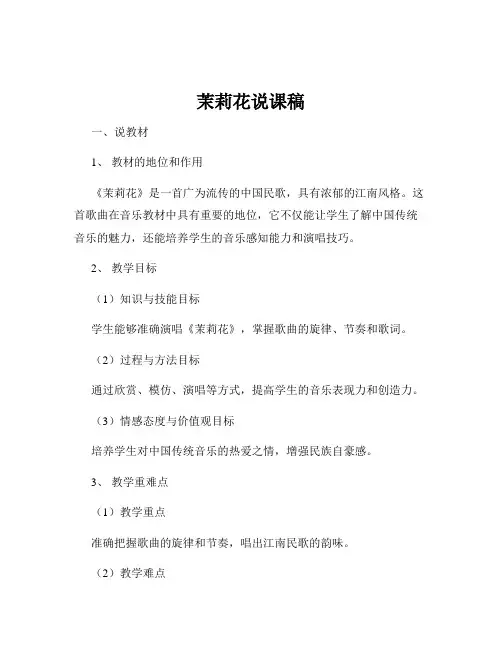 茉莉花说课稿

一、说教材

1、 教材的地位和作用

《茉莉花》是一首广为流传的中国民歌，具有浓郁的江南风格。这首歌曲在音乐教材中具有重要的地位，它不仅能让学生了解中国传统音乐的魅力，还能培养学生的音乐感知能力和演唱技巧。

2、 教学目标

（1）知识与技能目标

学生能够准确演唱《茉莉花》，掌握歌曲的旋律、节奏和歌词。

（2）过程与方法目标

通过欣赏、模仿、演唱等方式，提高学生的音乐表现力和创造力。

（3）情感态度与价值观目标

培养学生对中国传统音乐的热爱之情，增强民族自豪感。

3、 教学重难点

（1）教学重点

准确把握歌曲的旋律和节奏，唱出江南民歌的韵味。

（2）教学难点